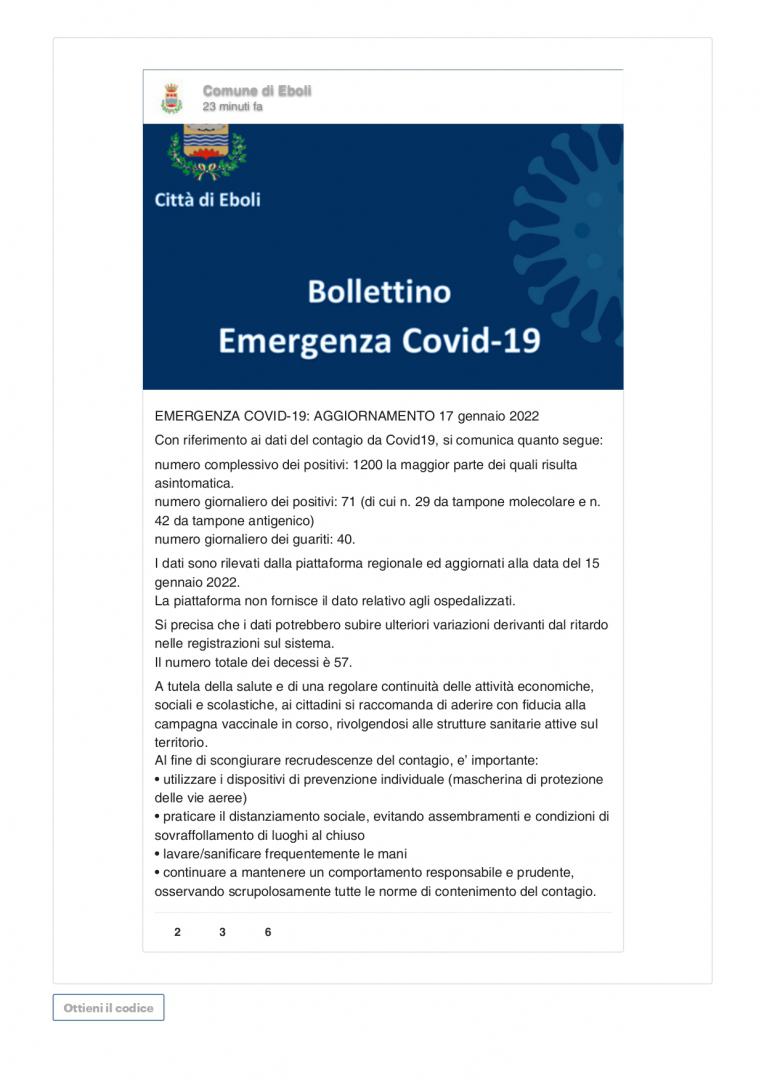 Comune di Eboli
23 minuti fa

Città di Eboli

Bollettino
Emergenza Covid-19

EMERGENZA COVID-19: AGGIORNAMENTO 17 gennaio 2022

Con riferimento ai dati del contagio da Covid19, si comunica quanto segue:

numero complessivo dei positivi: 1200 la maggior parte dei quali risulta asintomatica.
numero giornaliero dei positivi: 71 (di cui n. 29 da tampone molecolare e n. 42 da tampone antigenico)
numero giornaliero dei guariti: 40.

I dati sono rilevati dalla piattaforma regionale ed aggiornati alla data del 15 gennaio 2022.
La piattaforma non fornisce il dato relativo agli ospedalizzati.

Si precisa che i dati potrebbero subire ulteriori variazioni derivanti dal ritardo nelle registrazioni sul sistema.
Il numero totale dei decessi è 57.

A tutela della salute e di una regolare continuità delle attività economiche, sociali e scolastiche, ai cittadini si raccomanda di aderire con fiducia alla campagna vaccinale in corso, rivolgendosi alle strutture sanitarie attive sul territorio.
Al fine di scongiurare recrudescenze del contagio, e' importante:
• utilizzare i dispositivi di prevenzione individuale (mascherina di protezione delle vie aeree)
• praticare il distanziamento sociale, evitando assembramenti e condizioni di sovraffollamento di luoghi al chiuso
• lavare/sanificare frequentemente le mani
• continuare a mantenere un comportamento responsabile e prudente, osservando scrupolosamente tutte le norme di contenimento del contagio.

2 3 6

Ottieni il codice